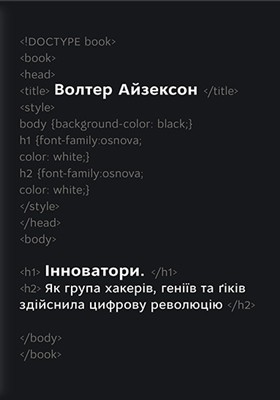 <!DOCTYPE book>
<book>
<head>
<title> Волтер Айзексон </title>
<style>
body {background-color: black;}
h1 {font-family:osnova;
color: white;}
h2 {font-family:osnova;
color: white;}
</style>
</head>
<body>

<h1> Інноватори. </h1>
<h2> Як група хакерів, геніїв та ґіків здійснила цифрову революцію </h2>

</body>
</book>